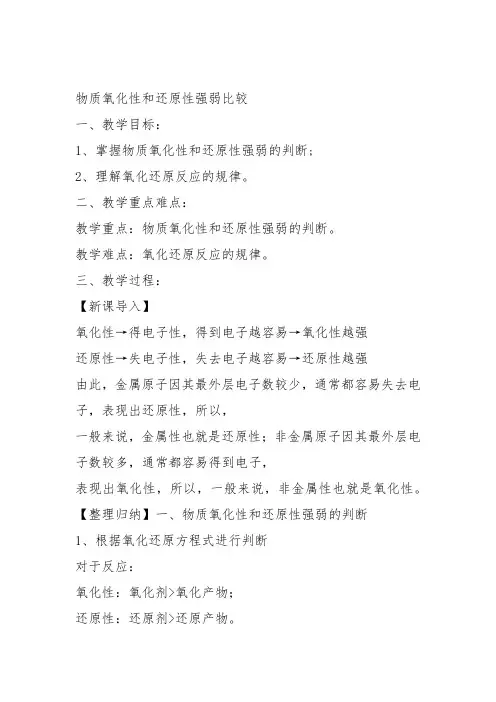 物质氧化性和还原性强弱比较

一、教学目标：

1、掌握物质氧化性和还原性强弱的判断；

2、理解氧化还原反应的规律。

二、教学重点难点：

教学重点：物质氧化性和还原性强弱的判断。

教学难点：氧化还原反应的规律。

三、教学过程：

【新课导入】

氧化性→得电子性，得到电子越容易→氧化性越强

还原性→失电子性，失去电子越容易→还原性越强

由此，金属原子因其最外层电子数较少，通常都容易失去电子，表现出还原性，所以，

一般来说，金属性也就是还原性；非金属原子因其最外层电子数较多，通常都容易得到电子，

表现出氧化性，所以，一般来说，非金属性也就是氧化性。

【整理归纳】一、物质氧化性和还原性强弱的判断

1、根据氧化还原方程式进行判断

对于反应：

氧化性：氧化剂>氧化产物；

还原性：还原剂>还原产物。